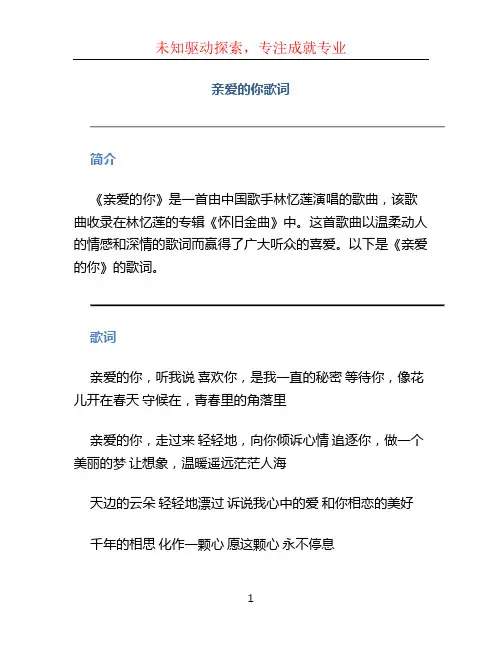 未知驱动探索，专注成就专业

亲爱的你歌词

简介

《亲爱的你》是一首由中国歌手林忆莲演唱的歌曲，该歌曲收录在林忆莲的专辑《怀旧金曲》中。这首歌曲以温柔动人的情感和深情的歌词而赢得了广大听众的喜爱。以下是《亲爱的你》的歌词。

歌词

亲爱的你，听我说 喜欢你，是我一直的秘密 等待你，像花儿开在春天 守候在，青春里的角落里

亲爱的你，走过来 轻轻地，向你倾诉心情 追逐你，做一个美丽的梦 让想象，温暖遥远茫茫人海

天边的云朵 轻轻地漂过 诉说我心中的爱 和你相恋的美好

千年的相思 化作一颗心 愿这颗心 永不停息

1